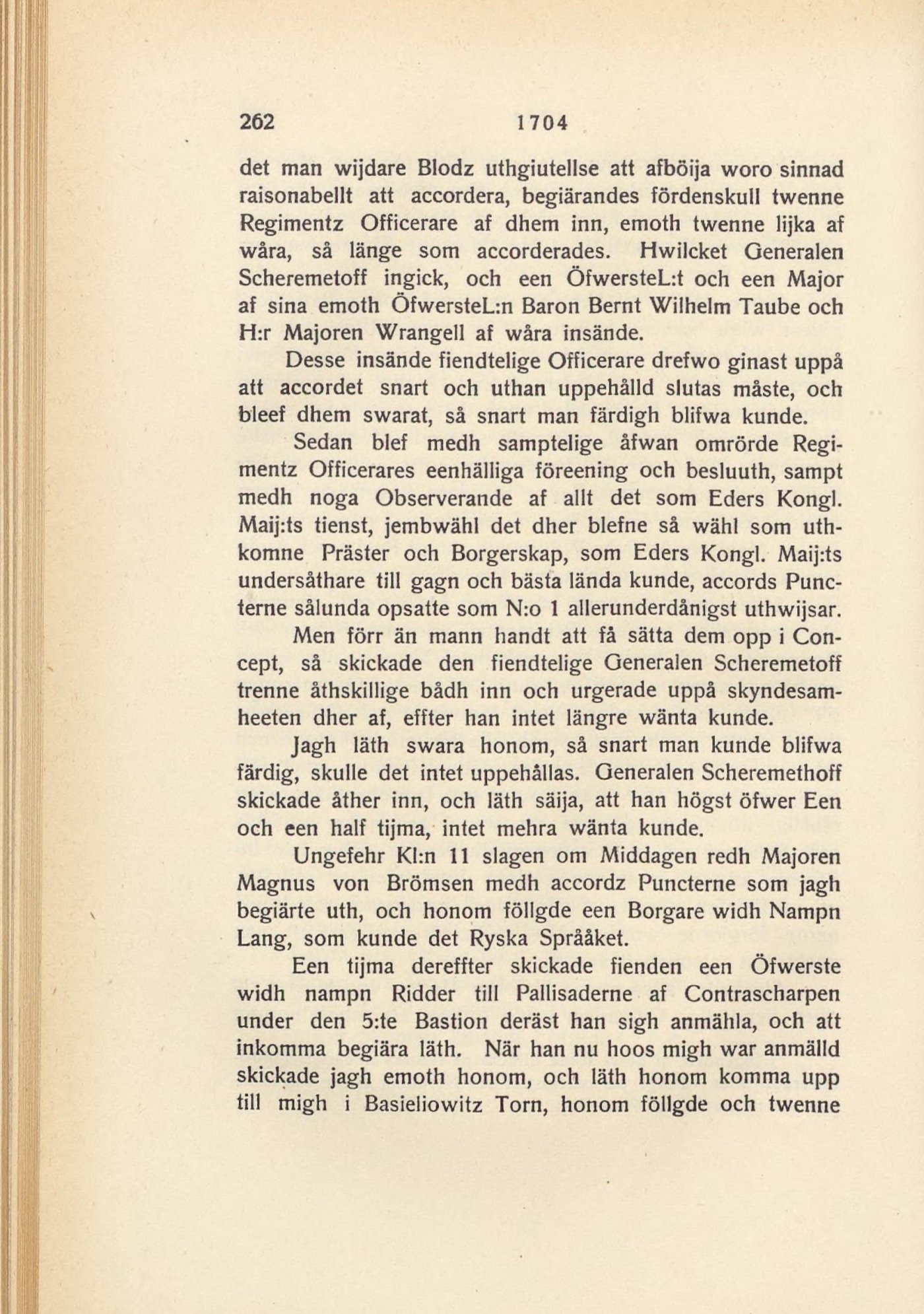 262 1704

det man wijdare Blodz uthgiutellse att afböija woro sinnad raisonabellt att accordera, begiärandes fördenskull twenne Regimentz Officerare af dhem inn, emoth twenne lijka af wåra, så länge som accorderades. Hwilcket Generalen Scheremetoff ingick, och een ÖfwersteL:t och een Major af sina emoth ÖfwersteL:n Baron Bernt Wilhelm Taube och H:r Majoren Wrangell af wåra insände.

Desse insände fiendtelige Officerare drefwo ginast uppå att accordet snart och uthan uppehålld slutas måste, och bleef dhem swarat, så snart man färdigh blifwa kunde.

Sedan blef medh samptelige åfwan omrörde Regimentz Officerares eenhälliga föreening och besluuth, sampt medh noga Observerande af allt det som Eders Kongl. Maij:ts tienst, jembwähl det dher blefne så wähl som uthkomne Präster och Borgerskap, som Eders Kongl. Maij:ts undersåthare till gagn och bästa lända kunde, accords Puncterne sålunda opsatte som N:o 1 allerunderdånigst uthwijsar.

Men förr än mann handt att få sätta dem opp i Concept, så skickade den fiendtelige Generalen Scheremetoff trenne åthskillige bådh inn och urgerade uppå skyndesamheeten dher af, effter han intet längre wänta kunde.

Jagh läth swara honom, så snart man kunde blifwa färdig, skulle det intet uppehållas. Generalen Scheremethoff skickade åther inn, och läth säija, att han högst öfwer Een och een half tijma, intet mehra wänta kunde.

Ungefehr Kl:n 11 slagen om Middagen redh Majoren Magnus von Brömsen medh accordz Puncterne som jagh begiärte uth, och honom föllgde een Borgare widh Nampn Lang, som kunde det Ryska Språåket.

Een tijma dereffter skickade fienden een Öfwerste widh nampn Ridder till Pallisaderne af Contrascharpen under den 5:te Bastion deräst han sigh anmähla, och att inkomma begiära läth. När han nu hoos migh war anmälld skickade jagh emoth honom, och läth honom komma upp till migh i Basieliowitz Torn, honom föllgde och twenne